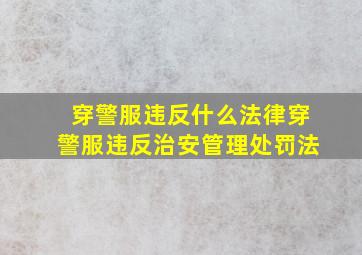 穿警服违反什么法律穿警服违反治安管理处罚法